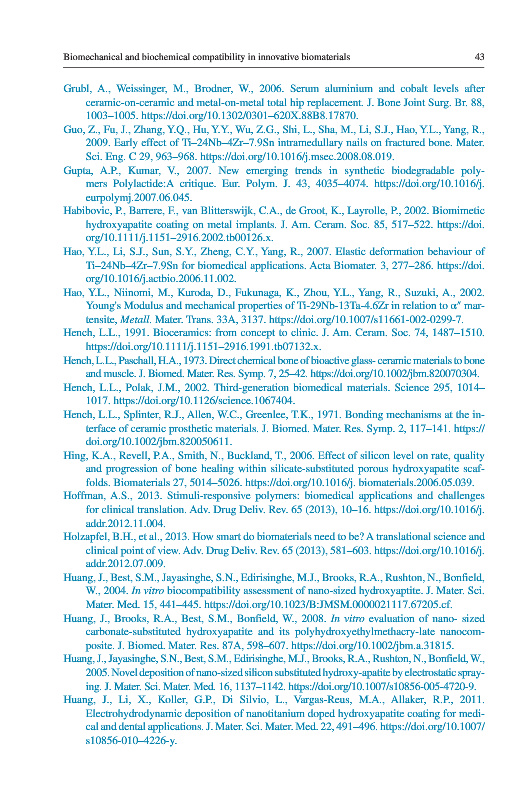 Biomechanical and biochemical compatibility in innovative biomaterials 43

Grubl, A., Weissinger, M., Brodner, W., 2006. Serum aluminium and cobalt levels after ceramic-on-ceramic and metal-on-metal total hip replacement. J. Bone Joint Surg. Br. 88, 1003–1005. https://doi.org/10.1302/0301–620X.88B8.17870.

Guo, Z., Fu, J., Zhang, Y.Q., Hu, Y.Y., Wu, Z.G., Shi, L., Sha, M., Li, S.J., Hao, Y.L., Yang, R., 2009. Early effect of Ti–24Nb–4Zr–7.9Sn intramedullary nails on fractured bone. Mater. Sci. Eng. C 29, 963–968. https://doi.org/10.1016/j.msec.2008.08.019.

Gupta, A.P., Kumar, V., 2007. New emerging trends in synthetic biodegradable polymers Polylactide:A critique. Eur. Polym. J. 43, 4035–4074. https://doi.org/10.1016/j.eurpolymj.2007.06.045.

Habibovic, P., Barrere, F., van Blitterswijk, C.A., de Groot, K., Layrolle, P., 2002. Biomimetic hydroxyapatite coating on metal implants. J. Am. Ceram. Soc. 85, 517–522. https://doi.org/10.1111/j.1151–2916.2002.tb00126.x.

Hao, Y.L., Li, S.J., Sun, S.Y., Zheng, C.Y., Yang, R., 2007. Elastic deformation behaviour of Ti–24Nb–4Zr–7.9Sn for biomedical applications. Acta Biomater. 3, 277–286. https://doi.org/10.1016/j.actbio.2006.11.002.

Hao, Y.L., Niinomi, M., Kuroda, D., Fukunaga, K., Zhou, Y.L., Yang, R., Suzuki, A., 2002. Young's Modulus and mechanical properties of Ti-29Nb-13Ta-4.6Zr in relation to α″ martensite, Metall. Mater. Trans. 33A, 3137. https://doi.org/10.1007/s11661-002-0299-7.

Hench, L.L., 1991. Bioceramics: from concept to clinic. J. Am. Ceram. Soc. 74, 1487–1510. https://doi.org/10.1111/j.1151–2916.1991.tb07132.x.

Hench, L.L., Paschall, H.A., 1973. Direct chemical bone of bioactive glass- ceramic materials to bone and muscle. J. Biomed. Mater. Res. Symp. 7, 25–42. https://doi.org/10.1002/jbm.820070304.

Hench, L.L., Polak, J.M., 2002. Third-generation biomedical materials. Science 295, 1014–1017. https://doi.org/10.1126/science.1067404.

Hench, L.L., Splinter, R.J., Allen, W.C., Greenlee, T.K., 1971. Bonding mechanisms at the interface of ceramic prosthetic materials. J. Biomed. Mater. Res. Symp. 2, 117–141. https://doi.org/10.1002/jbm.820050611.

Hing, K.A., Revell, P.A., Smith, N., Buckland, T., 2006. Effect of silicon level on rate, quality and progression of bone healing within silicate-substituted porous hydroxyapatite scaffolds. Biomaterials 27, 5014–5026. https://doi.org/10.1016/j. biomaterials.2006.05.039.

Hoffman, A.S., 2013. Stimuli-responsive polymers: biomedical applications and challenges for clinical translation. Adv. Drug Deliv. Rev. 65 (2013), 10–16. https://doi.org/10.1016/j.addr.2012.11.004.

Holzapfel, B.H., et al., 2013. How smart do biomaterials need to be? A translational science and clinical point of view. Adv. Drug Deliv. Rev. 65 (2013), 581–603. https://doi.org/10.1016/j.addr.2012.07.009.

Huang, J., Best, S.M., Jayasinghe, S.N., Edirisinghe, M.J., Brooks, R.A., Rushton, N., Bonfield, W., 2004. In vitro biocompatibility assessment of nano-sized hydroxyaptite. J. Mater. Sci. Mater. Med. 15, 441–445. https://doi.org/10.1023/B:JMSM.0000021117.67205.cf.

Huang, J., Brooks, R.A., Best, S.M., Bonfield, W., 2008. In vitro evaluation of nano- sized carbonate-substituted hydroxyapatite and its polyhydroxyethylmethacry-late nanocomposite. J. Biomed. Mater. Res. 87A, 598–607. https://doi.org/10.1002/jbm.a.31815.

Huang, J., Jayasinghe, S.N., Best, S.M., Edirisinghe, M.J., Brooks, R.A., Rushton, N., Bonfield, W., 2005. Novel deposition of nano-sized silicon substituted hydroxy-apatite by electrostatic spraying. J. Mater. Sci. Mater. Med. 16, 1137–1142. https://doi.org/10.1007/s10856-005-4720-9.

Huang, J., Li, X., Koller, G.P., Di Silvio, L., Vargas-Reus, M.A., Allaker, R.P., 2011. Electrohydrodynamic deposition of nanotitanium doped hydroxyapatite coating for medical and dental applications. J. Mater. Sci. Mater. Med. 22, 491–496. https://doi.org/10.1007/s10856-010–4226-y.